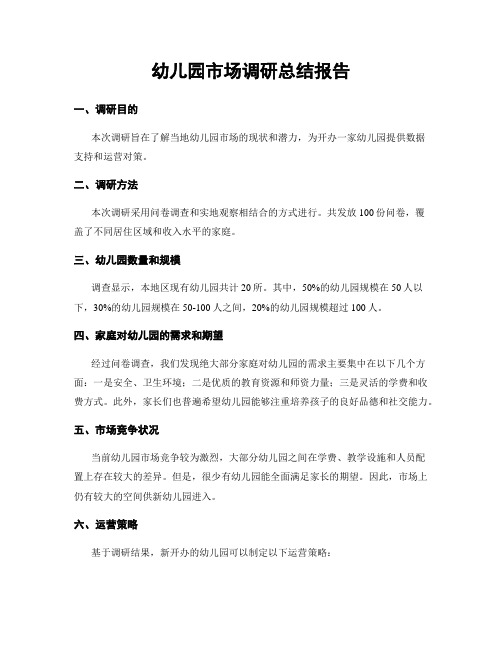 幼儿园市场调研总结报告

一、调研目的

本次调研旨在了解当地幼儿园市场的现状和潜力，为开办一家幼儿园提供数据支持和运营对策。

二、调研方法

本次调研采用问卷调查和实地观察相结合的方式进行。共发放100份问卷，覆盖了不同居住区域和收入水平的家庭。

三、幼儿园数量和规模

调查显示，本地区现有幼儿园共计20所。其中，50%的幼儿园规模在50人以下，30%的幼儿园规模在50-100人之间，20%的幼儿园规模超过100人。

四、家庭对幼儿园的需求和期望

经过问卷调查，我们发现绝大部分家庭对幼儿园的需求主要集中在以下几个方面：一是安全、卫生环境；二是优质的教育资源和师资力量；三是灵活的学费和收费方式。此外，家长们也普遍希望幼儿园能够注重培养孩子的良好品德和社交能力。

五、市场竞争状况

当前幼儿园市场竞争较为激烈，大部分幼儿园之间在学费、教学设施和人员配置上存在较大的差异。但是，很少有幼儿园能全面满足家长的期望。因此，市场上仍有较大的空间供新幼儿园进入。

六、运营策略

基于调研结果，新开办的幼儿园可以制定以下运营策略：